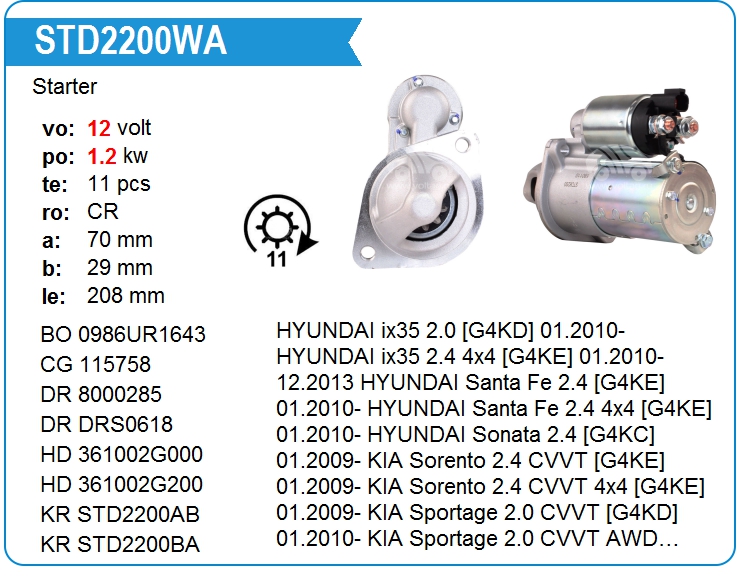 STD2200WA

Starter

vo: 12 volt
po: 1.2 kw
te: 11 pcs
ro: CR
a: 70 mm
b: 29 mm
le: 208 mm

11

BO 0986UR1643
CG 115758
DR 8000285
DR DRS0618
HD 361002G000
HD 361002G200
KR STD2200AB
KR STD2200BA

HYUNDAI ix35 2.0 [G4KD] 01.2010- HYUNDAI ix35 2.4 4x4 [G4KE] 01.2010- 12.2013 HYUNDAI Santa Fe 2.4 [G4KE] 01.2010- HYUNDAI Santa Fe 2.4 4x4 [G4KE] 01.2010- HYUNDAI Sonata 2.4 [G4KC] 01.2009- KIA Sorento 2.4 CVVT [G4KE] 01.2009- KIA Sorento 2.4 CVVT 4x4 [G4KE] 01.2009- KIA Sportage 2.0 CVVT [G4KD] 01.2010- KIA Sportage 2.0 CVVT AWD…